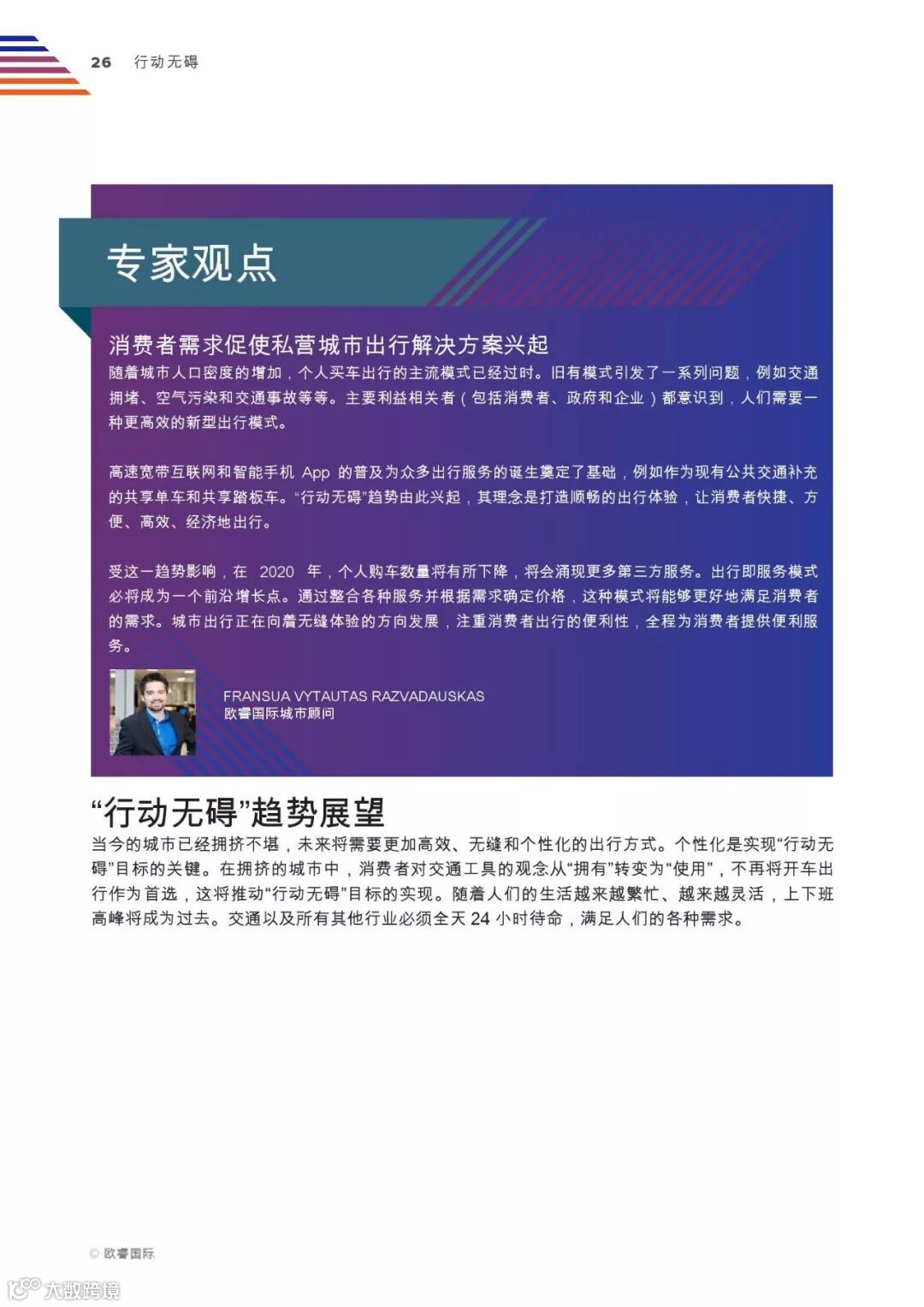 26 行动无碍

专家观点

消费者需求促使私营城市出行解决方案兴起

随着城市人口密度的增加，个人买车出行的主流模式已经过时。旧有模式引发了一系列问题，例如交通拥堵、空气污染和交通事故等等。主要利益相关者（包括消费者、政府和企业）都意识到，人们需要一种更高效的新型出行模式。

高速宽带互联网和智能手机 App 的普及为众多出行服务的诞生奠定了基础，例如作为现有公共交通补充的共享单车和共享踏板车。“行动无碍”趋势由此兴起，其理念是打造顺畅的出行体验，让消费者快捷、方便、高效、经济地出行。

受这一趋势影响，在 2020 年，个人购车数量将有所下降，将会涌现更多第三方服务。出行即服务模式必将成为一个前沿增长点。通过整合各种服务并根据需求确定价格，这种模式将能够更好地满足消费者的需求。城市出行正在向着无缝体验的方向发展，注重消费者出行的便利性，全程为消费者提供便利服务。

FRANSUA VYTAUTAS RAZVADAUSKAS
欧睿国际城市顾问

“行动无碍”趋势展望

当今的城市已经拥挤不堪，未来将需要更加高效、无缝和个性化的出行方式。个性化是实现“行动无碍”目标的关键。在拥挤的城市中，消费者对交通工具的观念从“拥有”转变为“使用”，不再将开车出行作为首选，这将推动“行动无碍”目标的实现。随着人们的生活越来越繁忙、越来越灵活，上下班高峰将成为过去。交通以及所有其他行业必须全天 24 小时待命，满足人们的各种需求。

© 欧睿国际

大数跨境